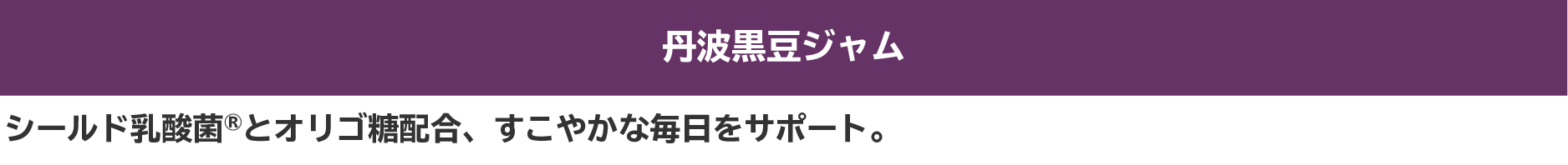 丹波黒豆ジャム

シールド乳酸菌®とオリゴ糖配合、すこやかな毎日をサポート。